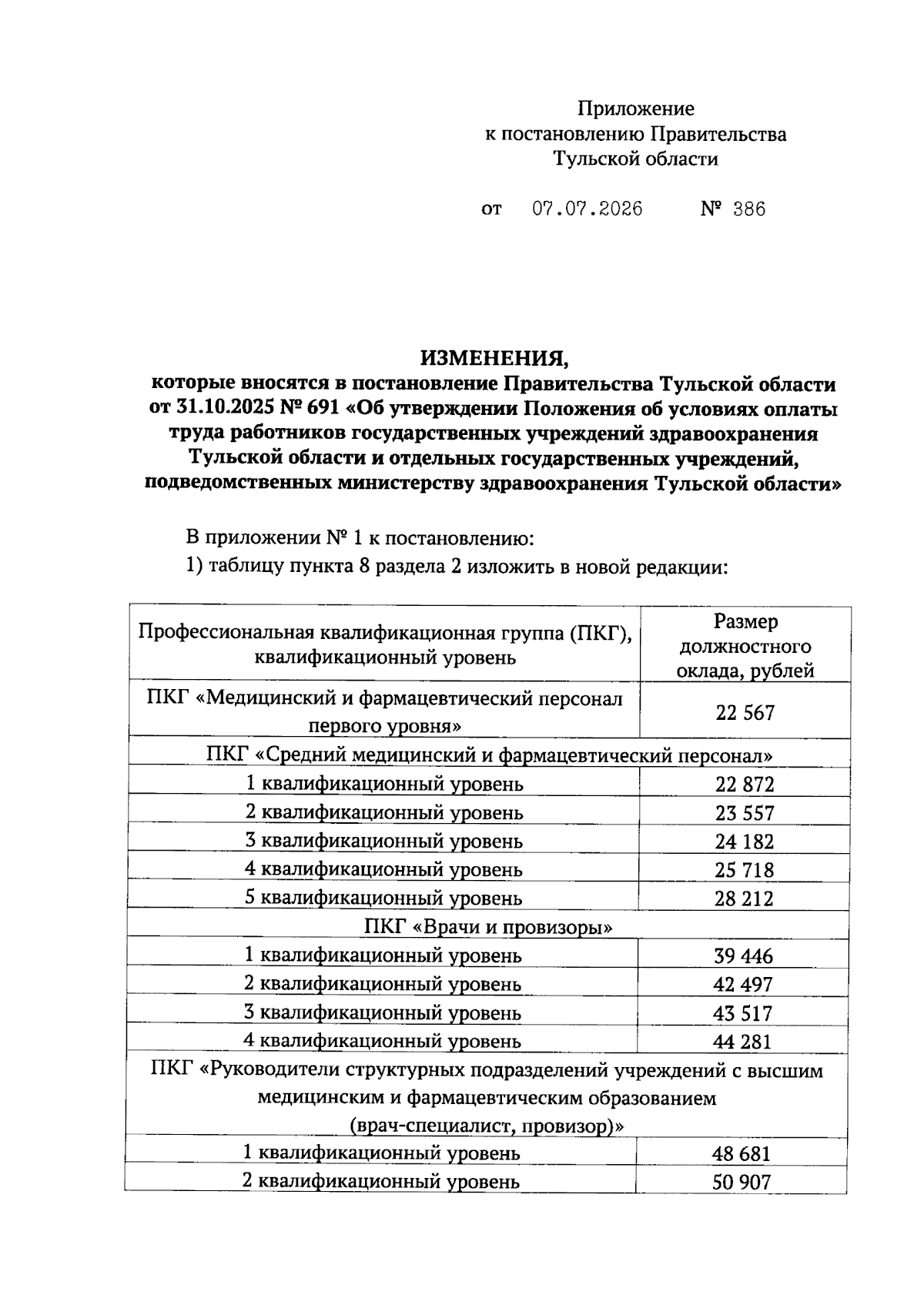 Приложение
к постановлению Правительства
Тульской области

от 07.07.2026 № 386

ИЗМЕНЕНИЯ,
которые вносятся в постановление Правительства Тульской области от 31.10.2025 № 691 «Об утверждении Положения об условиях оплаты труда работников государственных учреждений здравоохранения Тульской области и отдельных государственных учреждений, подведомственных министерству здравоохранения Тульской области»

В приложении № 1 к постановлению:

1) таблицу пункта 8 раздела 2 изложить в новой редакции:

| Профессиональная квалификационная группа (ПКГ), квалификационный уровень | Размер должностного оклада, рублей |
|---|---|
| ПКГ «Медицинский и фармацевтический персонал первого уровня» | 22 567 |
| ПКГ «Средний медицинский и фармацевтический персонал» | |
| 1 квалификационный уровень | 22 872 |
| 2 квалификационный уровень | 23 557 |
| 3 квалификационный уровень | 24 182 |
| 4 квалификационный уровень | 25 718 |
| 5 квалификационный уровень | 28 212 |
| ПКГ «Врачи и провизоры» | |
| 1 квалификационный уровень | 39 446 |
| 2 квалификационный уровень | 42 497 |
| 3 квалификационный уровень | 43 517 |
| 4 квалификационный уровень | 44 281 |
| ПКГ «Руководители структурных подразделений учреждений с высшим медицинским и фармацевтическим образованием (врач-специалист, провизор)» | |
| 1 квалификационный уровень | 48 681 |
| 2 квалификационный уровень | 50 907 |